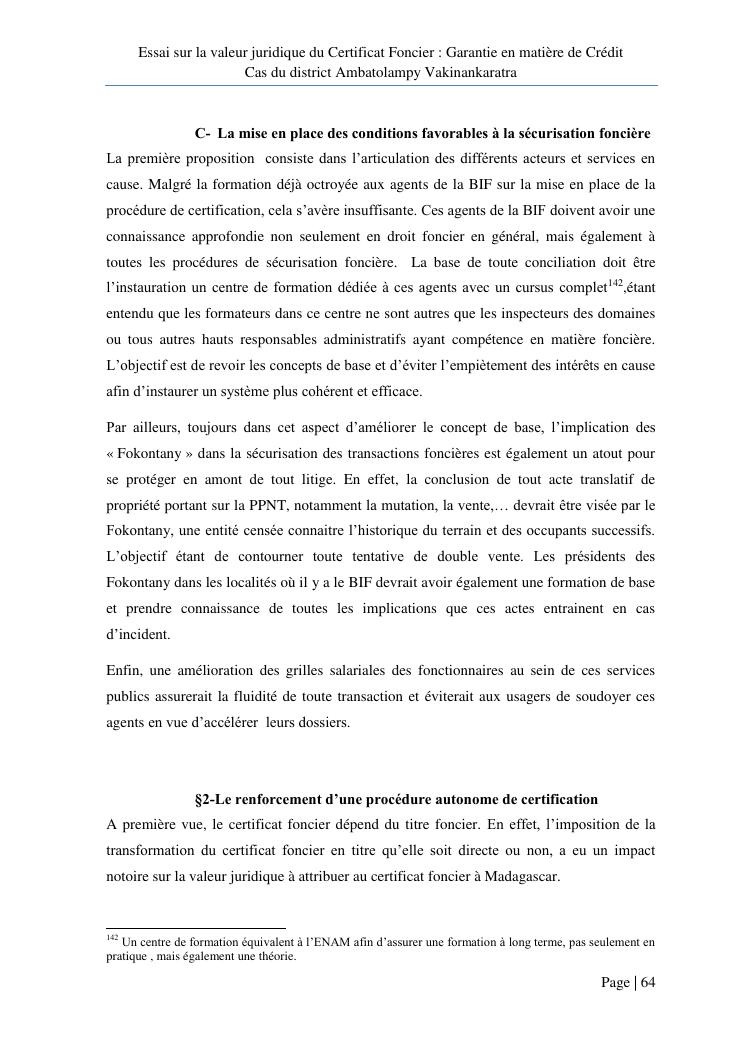 Essai sur la valeur juridique du Certificat Foncier : Garantie en matière de Crédit
Cas du district Ambatolampy Vakinankaratra

C- La mise en place des conditions favorables à la sécurisation foncière

La première proposition consiste dans l'articulation des différents acteurs et services en cause. Malgré la formation déjà octroyée aux agents de la BIF sur la mise en place de la procédure de certification, cela s'avère insuffisante. Ces agents de la BIF doivent avoir une connaissance approfondie non seulement en droit foncier en général, mais également à toutes les procédures de sécurisation foncière. La base de toute conciliation doit être l'instauration un centre de formation dédiée à ces agents avec un cursus complet$^{142}$,étant entendu que les formateurs dans ce centre ne sont autres que les inspecteurs des domaines ou tous autres hauts responsables administratifs ayant compétence en matière foncière. L'objectif est de revoir les concepts de base et d'éviter l'empiètement des intérêts en cause afin d'instaurer un système plus cohérent et efficace.

Par ailleurs, toujours dans cet aspect d'améliorer le concept de base, l'implication des « Fokontany » dans la sécurisation des transactions foncières est également un atout pour se protéger en amont de tout litige. En effet, la conclusion de tout acte translatif de propriété portant sur la PPNT, notamment la mutation, la vente,… devrait être visée par le Fokontany, une entité censée connaitre l'historique du terrain et des occupants successifs. L'objectif étant de contourner toute tentative de double vente. Les présidents des Fokontany dans les localités où il y a le BIF devrait avoir également une formation de base et prendre connaissance de toutes les implications que ces actes entrainent en cas d'incident.

Enfin, une amélioration des grilles salariales des fonctionnaires au sein de ces services publics assurerait la fluidité de toute transaction et éviterait aux usagers de soudoyer ces agents en vue d'accélérer leurs dossiers.

§2-Le renforcement d'une procédure autonome de certification

A première vue, le certificat foncier dépend du titre foncier. En effet, l'imposition de la transformation du certificat foncier en titre qu'elle soit directe ou non, a eu un impact notoire sur la valeur juridique à attribuer au certificat foncier à Madagascar.

$^{142}$ Un centre de formation équivalent à l'ENAM afin d'assurer une formation à long terme, pas seulement en pratique , mais également une théorie.

Page | 64